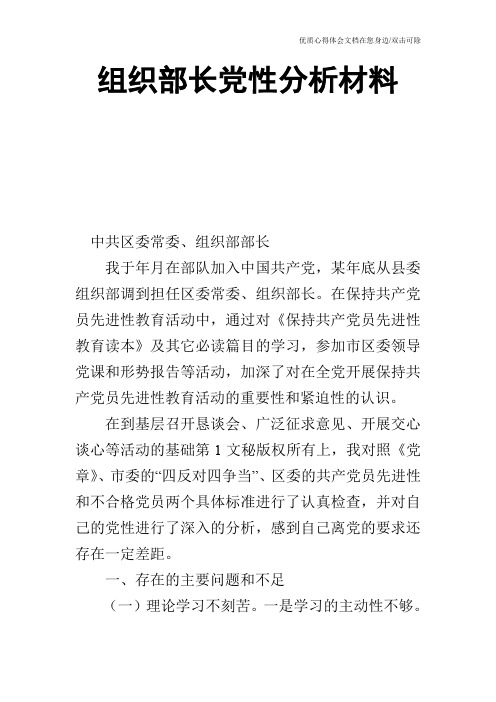 优质心得体会文档在您身边/双击可除

组织部长党性分析材料

中共区委常委、组织部部长

我于年月在部队加入中国共产党，某年底从县委组织部调到担任区委常委、组织部长。在保持共产党员先进性教育活动中，通过对《保持共产党员先进性教育读本》及其它必读篇目的学习，参加市区委领导党课和形势报告等活动，加深了对在全党开展保持共产党员先进性教育活动的重要性和紧迫性的认识。

在到基层召开恳谈会、广泛征求意见、开展交心谈心等活动的基础第 1 文秘版权所有上，我对照《党章》、市委的“四反对四争当”、区委的共产党员先进性和不合格党员两个具体标准进行了认真检查，并对自己的党性进行了深入的分析，感到自己离党的要求还存在一定差距。

一、存在的主要问题和不足

（一）理论学习不刻苦。一是学习的主动性不够。